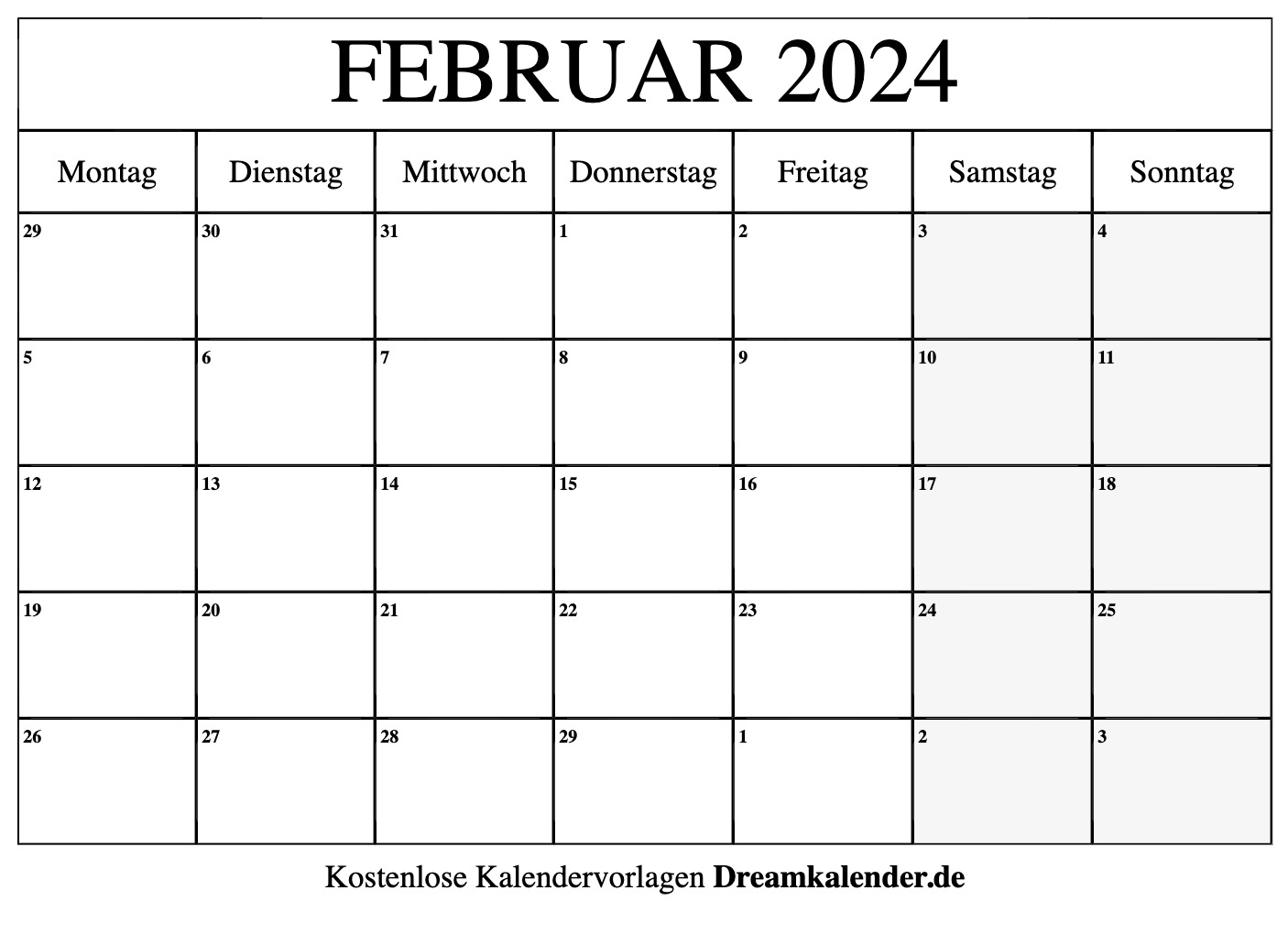 FEBRUAR 2024

| Montag | Dienstag | Mittwoch | Donnerstag | Freitag | Samstag | Sonntag |
|---|---|---|---|---|---|---|
| 29 | 30 | 31 | 1 | 2 | 3 | 4 |
| 5 | 6 | 7 | 8 | 9 | 10 | 11 |
| 12 | 13 | 14 | 15 | 16 | 17 | 18 |
| 19 | 20 | 21 | 22 | 23 | 24 | 25 |
| 26 | 27 | 28 | 29 | 1 | 2 | 3 |

Kostenlose Kalendervorlagen Dreamkalender.de